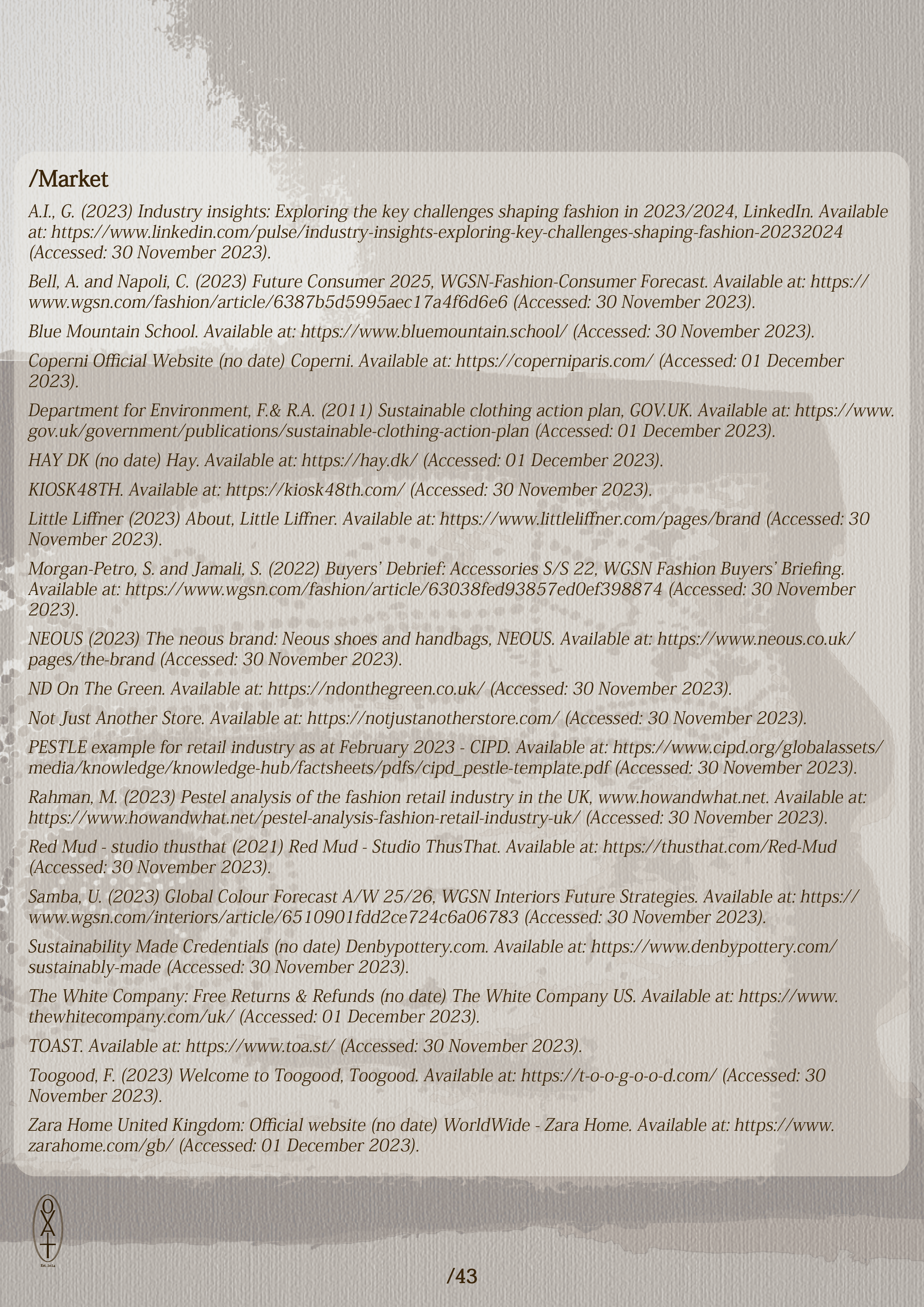 /Market

A.I., G. (2023) Industry insights: Exploring the key challenges shaping fashion in 2023/2024, LinkedIn. Available at: https://www.linkedin.com/pulse/industry-insights-exploring-key-challenges-shaping-fashion-20232024 (Accessed: 30 November 2023).

Bell, A. and Napoli, C. (2023) Future Consumer 2025, WGSN-Fashion-Consumer Forecast. Available at: https://www.wgsn.com/fashion/article/6387b5d5995aec17a4f6d6e6 (Accessed: 30 November 2023).

Blue Mountain School. Available at: https://www.bluemountain.school/ (Accessed: 30 November 2023).

Coperni Official Website (no date) Coperni. Available at: https://coperniparis.com/ (Accessed: 01 December 2023).

Department for Environment, F.& R.A. (2011) Sustainable clothing action plan, GOV.UK. Available at: https://www.gov.uk/government/publications/sustainable-clothing-action-plan (Accessed: 01 December 2023).

HAY DK (no date) Hay. Available at: https://hay.dk/ (Accessed: 01 December 2023).

KIOSK48TH. Available at: https://kiosk48th.com/ (Accessed: 30 November 2023).

Little Liffner (2023) About, Little Liffner. Available at: https://www.littleliffner.com/pages/brand (Accessed: 30 November 2023).

Morgan-Petro, S. and Jamali, S. (2022) Buyers' Debrief: Accessories S/S 22, WGSN Fashion Buyers' Briefing. Available at: https://www.wgsn.com/fashion/article/63038fed93857ed0ef398874 (Accessed: 30 November 2023).

NEOUS (2023) The neous brand: Neous shoes and handbags, NEOUS. Available at: https://www.neous.co.uk/pages/the-brand (Accessed: 30 November 2023).

ND On The Green. Available at: https://ndonthegreen.co.uk/ (Accessed: 30 November 2023).

Not Just Another Store. Available at: https://notjustanotherstore.com/ (Accessed: 30 November 2023).

PESTLE example for retail industry as at February 2023 - CIPD. Available at: https://www.cipd.org/globalassets/media/knowledge/knowledge-hub/factsheets/pdfs/cipd_pestle-template.pdf (Accessed: 30 November 2023).

Rahman, M. (2023) Pestel analysis of the fashion retail industry in the UK, www.howandwhat.net. Available at: https://www.howandwhat.net/pestel-analysis-fashion-retail-industry-uk/ (Accessed: 30 November 2023).

Red Mud - studio thusthat (2021) Red Mud - Studio ThusThat. Available at: https://thusthat.com/Red-Mud (Accessed: 30 November 2023).

Samba, U. (2023) Global Colour Forecast A/W 25/26, WGSN Interiors Future Strategies. Available at: https://www.wgsn.com/interiors/article/6510901fdd2ce724c6a06783 (Accessed: 30 November 2023).

Sustainability Made Credentials (no date) Denbypottery.com. Available at: https://www.denbypottery.com/sustainably-made (Accessed: 30 November 2023).

The White Company: Free Returns & Refunds (no date) The White Company US. Available at: https://www.thewhitecompany.com/uk/ (Accessed: 01 December 2023).

TOAST. Available at: https://www.toa.st/ (Accessed: 30 November 2023).

Toogood, F. (2023) Welcome to Toogood, Toogood. Available at: https://t-o-o-g-o-o-d.com/ (Accessed: 30 November 2023).

Zara Home United Kingdom: Official website (no date) WorldWide - Zara Home. Available at: https://www.zarahome.com/gb/ (Accessed: 01 December 2023).

OXAT
Est. 2024

/43